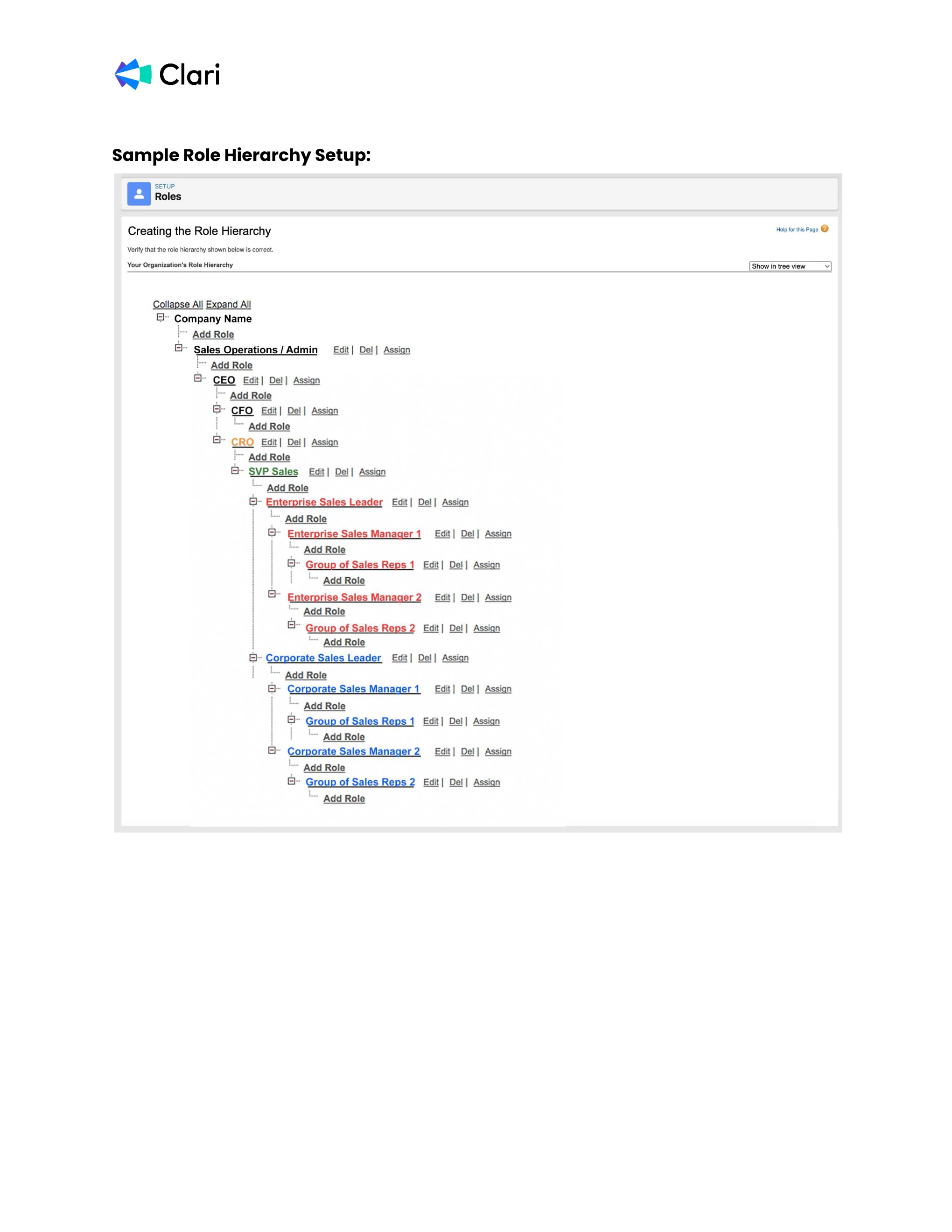 Clari

Sample Role Hierarchy Setup:

SETUP
Roles

Creating the Role Hierarchy

Help for this Page

Verify that the role hierarchy shown below is correct.

Your Organization's Role Hierarchy

Show in tree view

Collapse All Expand All

Company Name
Add Role
Sales Operations / Admin Edit | Del | Assign
Add Role
CEO Edit | Del | Assign
Add Role
CFO Edit | Del | Assign
Add Role
CRO Edit | Del | Assign
Add Role
SVP Sales Edit | Del | Assign
Add Role
Enterprise Sales Leader Edit | Del | Assign
Add Role
Enterprise Sales Manager 1 Edit | Del | Assign
Add Role
Group of Sales Reps 1 Edit | Del | Assign
Add Role
Enterprise Sales Manager 2 Edit | Del | Assign
Add Role
Group of Sales Reps 2 Edit | Del | Assign
Add Role
Corporate Sales Leader Edit | Del | Assign
Add Role
Corporate Sales Manager 1 Edit | Del | Assign
Add Role
Group of Sales Reps 1 Edit | Del | Assign
Add Role
Corporate Sales Manager 2 Edit | Del | Assign
Add Role
Group of Sales Reps 2 Edit | Del | Assign
Add Role